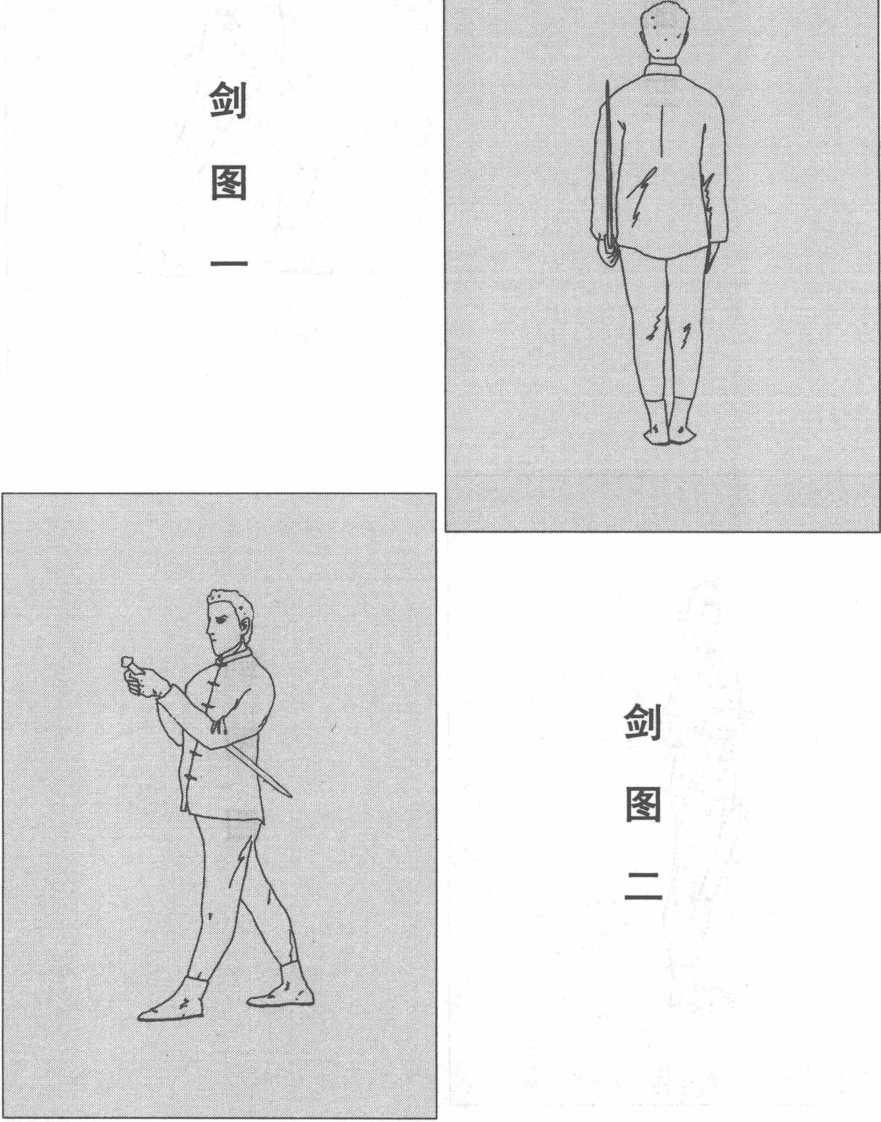 剑图一

剑图二